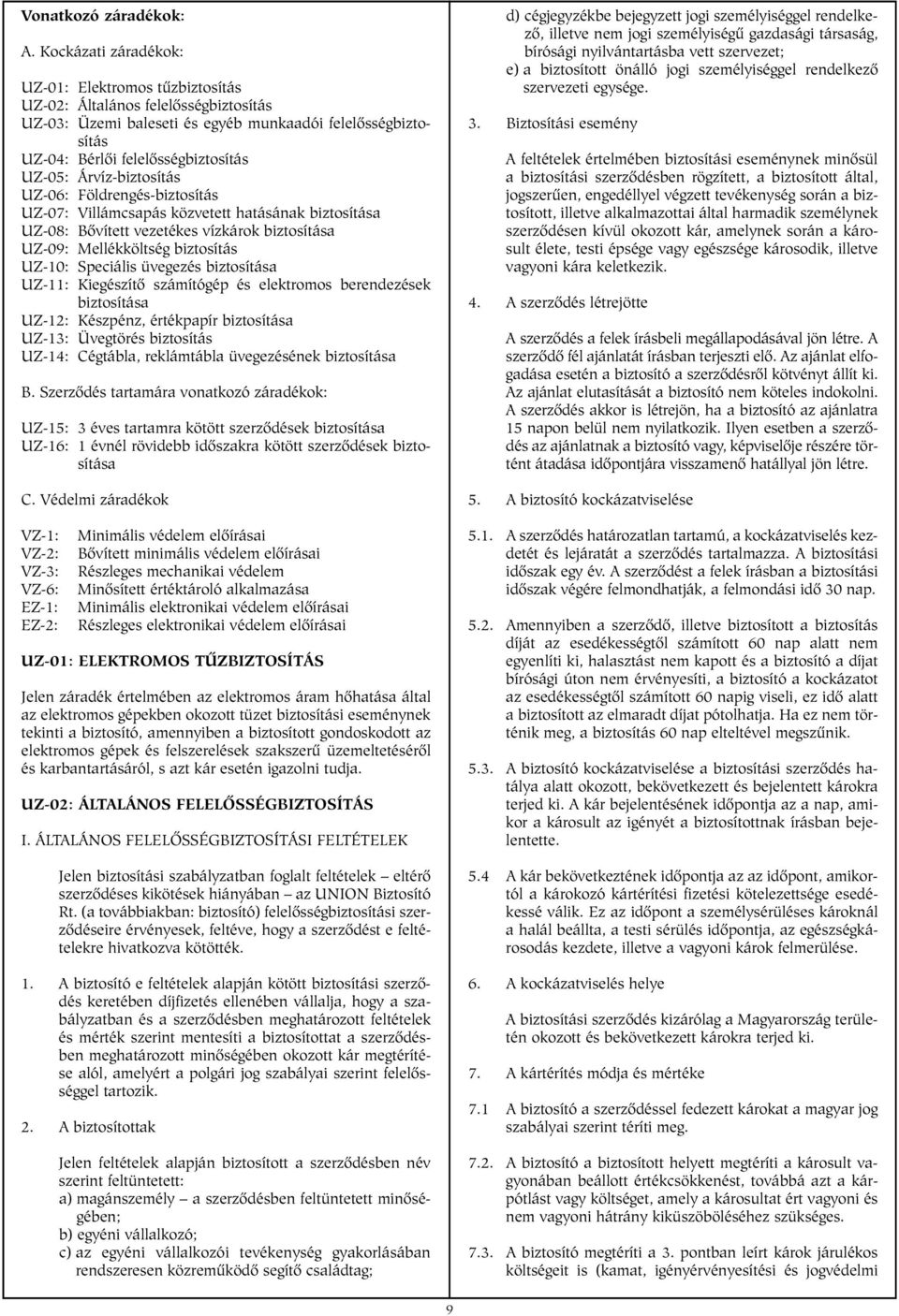 Vonatkozó záradékok:

A. Kockázati záradékok:

UZ-01: Elektromos tűzbiztosítás
UZ-02: Általános felelősségbiztosítás
UZ-03: Üzemi baleseti és egyéb munkaadói felelősségbiztosítás
UZ-04: Bérlői felelősségbiztosítás
UZ-05: Árvíz-biztosítás
UZ-06: Földrengés-biztosítás
UZ-07: Villámcsapás közvetett hatásának biztosítása
UZ-08: Bővített vezetékes vízkárok biztosítása
UZ-09: Mellékköltség biztosítás
UZ-10: Speciális üvegezés biztosítása
UZ-11: Kiegészítő számítógép és elektromos berendezések biztosítása
UZ-12: Készpénz, értékpapír biztosítása
UZ-13: Üvegtörés biztosítás
UZ-14: Cégtábla, reklámtábla üvegezésének biztosítása

B. Szerződés tartamára vonatkozó záradékok:

UZ-15: 3 éves tartamra kötött szerződések biztosítása
UZ-16: 1 évnél rövidebb időszakra kötött szerződések biztosítása

C. Védelmi záradékok

VZ-1: Minimális védelem előírásai
VZ-2: Bővített minimális védelem előírásai
VZ-3: Részleges mechanikai védelem
VZ-6: Minősített értéktároló alkalmazása
EZ-1: Minimális elektronikai védelem előírásai
EZ-2: Részleges elektronikai védelem előírásai

UZ-01: ELEKTROMOS TŰZBIZTOSÍTÁS

Jelen záradék értelmében az elektromos áram hőhatása által az elektromos gépekben okozott tüzet biztosítási eseménynek tekinti a biztosító, amennyiben a biztosított gondoskodott az elektromos gépek és felszerelések szakszerű üzemeltetéséről és karbantartásáról, s azt kár esetén igazolni tudja.

UZ-02: ÁLTALÁNOS FELELŐSSÉGBIZTOSÍTÁS

I. ÁLTALÁNOS FELELŐSSÉGBIZTOSÍTÁSI FELTÉTELEK

Jelen biztosítási szabályzatban foglalt feltételek – eltérő szerződéses kikötések hiányában – az UNION Biztosító Rt. (a továbbiakban: biztosító) felelősségbiztosítási szerződéseire érvényesek, feltéve, hogy a szerződést e feltételekre hivatkozva kötötték.

1. A biztosító e feltételek alapján kötött biztosítási szerződés keretében díjfizetés ellenében vállalja, hogy a szabályzatban és a szerződésben meghatározott feltételek és mérték szerint mentesíti a biztosítottat a szerződésben meghatározott minőségében okozott kár megtérítése alól, amelyért a polgári jog szabályai szerint felelősséggel tartozik.

2. A biztosítottak

Jelen feltételek alapján biztosított a szerződésben név szerint feltüntetett:
a) magánszemély – a szerződésben feltüntetett minőségében;
b) egyéni vállalkozó;
c) az egyéni vállalkozói tevékenység gyakorlásában rendszeresen közreműködő segítő családtag;
d) cégjegyzékbe bejegyzett jogi személyiséggel rendelkező, illetve nem jogi személyiségű gazdasági társaság, bírósági nyilvántartásba vett szervezet;
e) a biztosított önálló jogi személyiséggel rendelkező szervezeti egysége.

3. Biztosítási esemény

A feltételek értelmében biztosítási eseménynek minősül a biztosítási szerződésben rögzített, a biztosított által, jogszerűen, engedéllyel végzett tevékenység során a biztosított, illetve alkalmazottai által harmadik személynek szerződésen kívül okozott kár, amelynek során a károsult élete, testi épsége vagy egészsége károsodik, illetve vagyoni kára keletkezik.

4. A szerződés létrejötte

A szerződés a felek írásbeli megállapodásával jön létre. A szerződő fél ajánlatát írásban terjeszti elő. Az ajánlat elfogadása esetén a biztosító a szerződésről kötvényt állít ki. Az ajánlat elutasítását a biztosító nem köteles indokolni. A szerződés akkor is létrejön, ha a biztosító az ajánlatra 15 napon belül nem nyilatkozik. Ilyen esetben a szerződés az ajánlatnak a biztosító vagy, képviselője részére történt átadása időpontjára visszamenő hatállyal jön létre.

5. A biztosító kockázatviselése

5.1. A szerződés határozatlan tartamú, a kockázatviselés kezdetét és lejáratát a szerződés tartalmazza. A biztosítási időszak egy év. A szerződést a felek írásban a biztosítási időszak végére felmondhatják, a felmondási idő 30 nap.

5.2. Amennyiben a szerződő, illetve biztosított a biztosítás díját az esedékességtől számított 60 nap alatt nem egyenlíti ki, halasztást nem kapott és a biztosító a díjat bírósági úton nem érvényesíti, a biztosító a kockázatot az esedékességtől számított 60 napig viseli, ez idő alatt a biztosított az elmaradt díjat pótolhatja. Ha ez nem történik meg, a biztosítás 60 nap elteltével megszűnik.

5.3. A biztosító kockázatviselése a biztosítási szerződés hatálya alatt okozott, bekövetkezett és bejelentett károkra terjed ki. A kár bejelentésének időpontja az a nap, amikor a károsult az igényét a biztosítottnak írásban bejelentette.

5.4 A kár bekövetkeztének időpontja az az időpont, amikortól a károkozó kártérítési fizetési kötelezettsége esedékessé válik. Ez az időpont a személysérüléses károknál a halál beállta, a testi sérülés időpontja, az egészségkárosodás kezdete, illetve a vagyoni károk felmerülése.

6. A kockázatviselés helye

A biztosítási szerződés kizárólag a Magyarország területén okozott és bekövetkezett károkra terjed ki.

7. A kártérítés módja és mértéke

7.1 A biztosító a szerződéssel fedezett károkat a magyar jog szabályai szerint téríti meg.

7.2. A biztosító a biztosított helyett megtéríti a károsult vagyonában beállott értékcsökkenést, továbbá azt a kárpótlást vagy költséget, amely a károsultat ért vagyoni és nem vagyoni hátrány kiküszöböléséhez szükséges.

7.3. A biztosító megtéríti a 3. pontban leírt károk járulékos költségeit is (kamat, igényérvényesítési és jogvédelmi

9